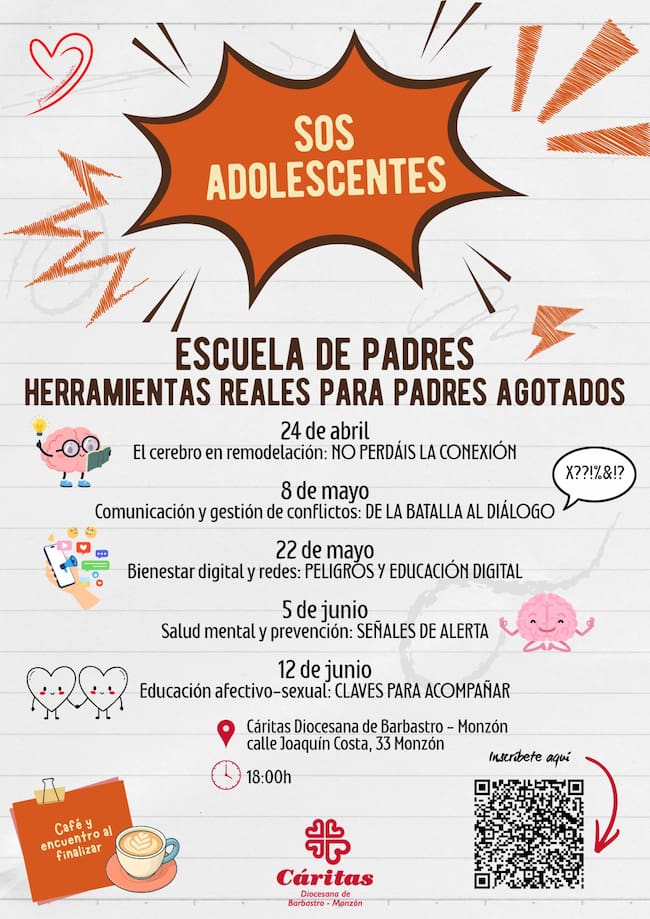 SOS ADOLESCENTES

ESCUELA DE PADRES
HERRAMIENTAS REALES PARA PADRES AGOTADOS

24 de abril
El cerebro en remodelación: NO PERDÁIS LA CONEXIÓN

8 de mayo
Comunicación y gestión de conflictos: DE LA BATALLA AL DIÁLOGO

X??!%&!?

22 de mayo
Bienestar digital y redes: PELIGROS Y EDUCACIÓN DIGITAL

5 de junio
Salud mental y prevención: SEÑALES DE ALERTA

12 de junio
Educación afectivo-sexual: CLAVES PARA ACOMPAÑAR

Cáritas Diocesana de Barbastro - Monzón
calle Joaquín Costa, 33 Monzón

18:00h

Inscríbete aquí

Café y encuentro al finalizar

Cáritas
Diocesana de Barbastro - Monzón